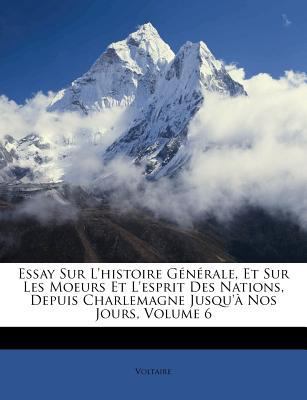 Essay Sur L'histoire Générale, Et Sur Les Moeurs Et L'esprit Des Nations, Depuis Charlemagne Jusqu'à Nos Jours, Volume 6

Voltaire